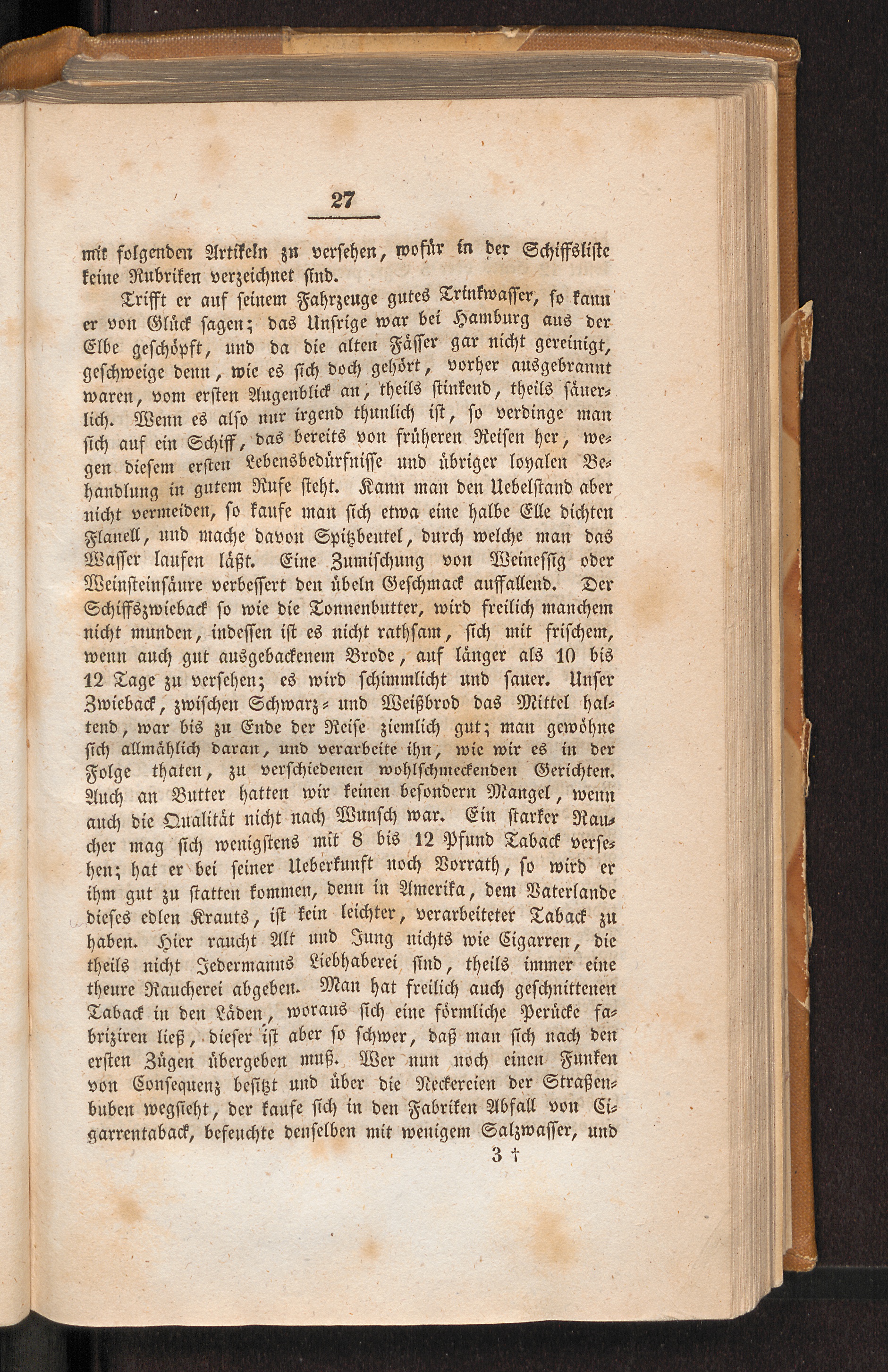 27

mit folgenden Artikeln zu versehen, wofür in der Schiffsliste keine Rubriken verzeichnet sind.

Trifft er auf seinem Fahrzeuge gutes Trinkwasser, so kann er von Glück sagen; das Unsrige war bei Hamburg aus der Elbe geschöpft, und da die alten Fässer gar nicht gereinigt, geschweige denn, wie es sich doch gehört, vorher ausgebrannt waren, vom ersten Augenblick an, theils stinkend, theils säuerlich. Wenn es also nur irgend thunlich ist, so verdinge man sich auf ein Schiff, das bereits von früheren Reisen her, wegen diesem ersten Lebensbedürfnisse und übriger loyalen Behandlung in gutem Rufe steht. Kann man den Uebelstand aber nicht vermeiden, so kaufe man sich etwa eine halbe Elle dichten Flanell, und mache davon Spitzbeutel, durch welche man das Wasser laufen läßt. Eine Zumischung von Weinessig oder Weinsteinsäure verbessert den übeln Geschmack auffallend. Der Schiffszwieback so wie die Tonnenbutter, wird freilich manchem nicht munden, indessen ist es nicht rathsam, sich mit frischem, wenn auch gut ausgebackenem Brode, auf länger als 10 bis 12 Tage zu versehen; es wird schimmlicht und sauer. Unser Zwieback, zwischen Schwarz- und Weißbrod das Mittel haltend, war bis zu Ende der Reise ziemlich gut; man gewöhne sich allmählich daran, und verarbeite ihn, wie wir es in der Folge thaten, zu verschiedenen wohlschmeckenden Gerichten. Auch an Butter hatten wir keinen besondern Mangel, wenn auch die Qualität nicht nach Wunsch war. Ein starker Raucher mag sich wenigstens mit 8 bis 12 Pfund Taback versehen; hat er bei seiner Ueberkunft noch Vorrath, so wird er ihm gut zu statten kommen, denn in Amerika, dem Vaterlande dieses edlen Krauts, ist kein leichter, verarbeiteter Taback zu haben. Hier raucht Alt und Jung nichts wie Cigarren, die theils nicht Jedermanns Liebhaberei sind, theils immer eine theure Raucherei abgeben. Man hat freilich auch geschnittenen Taback in den Läden, woraus sich eine förmliche Perücke fabriziren ließ, dieser ist aber so schwer, daß man sich nach den ersten Zügen übergeben muß. Wer nun noch einen Funken von Consequenz besitzt und über die Neckereien der Straßenbuben wegsieht, der kaufe sich in den Fabriken Abfall von Cigarrentaback, befeuchte denselben mit wenigem Salzwasser, und

3 †